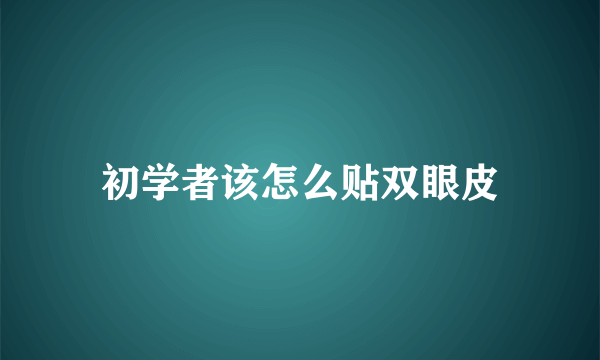 初学者该怎么贴双眼皮